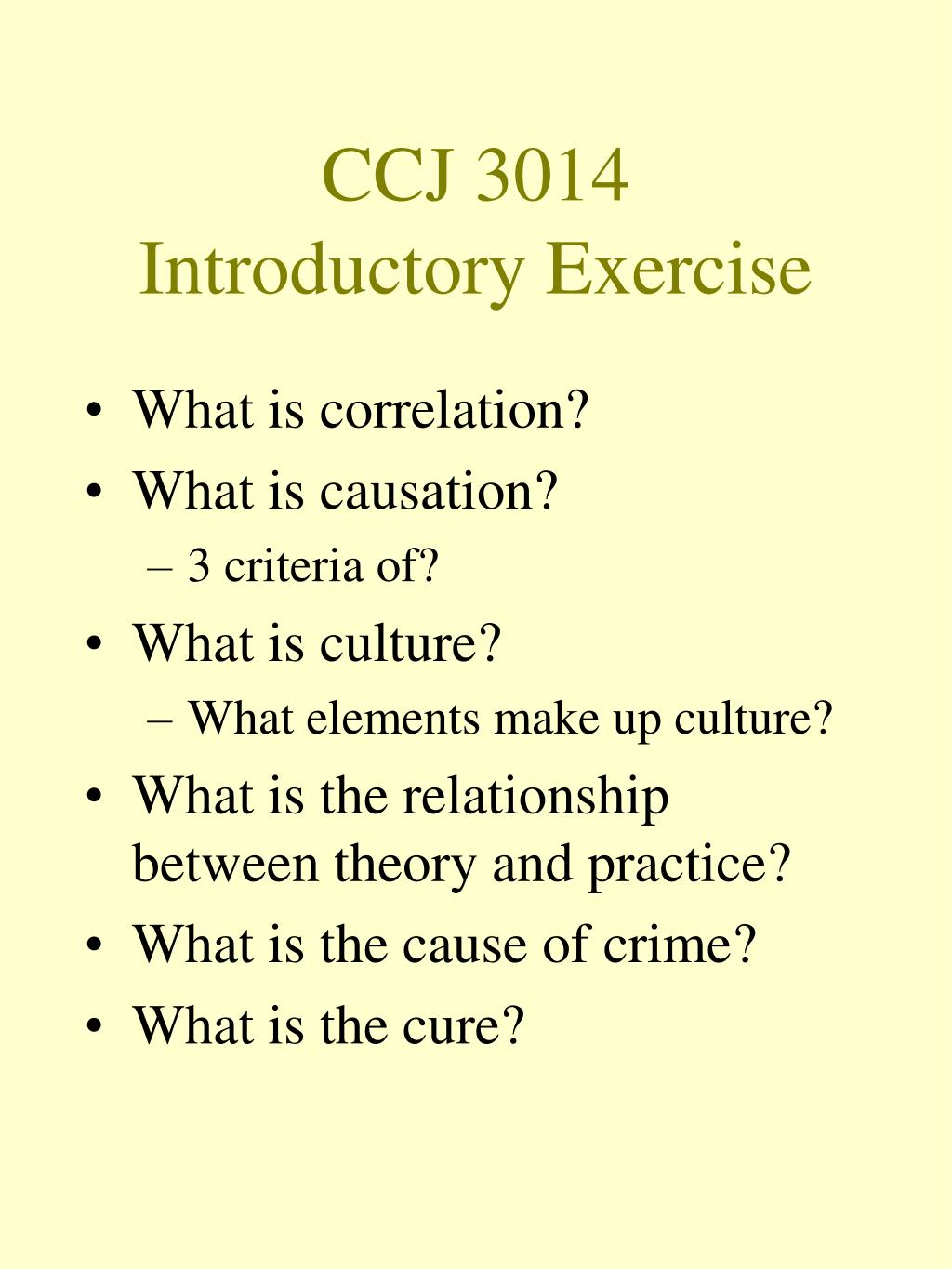 CCJ 3014
Introductory Exercise

• What is correlation?
• What is causation?
– 3 criteria of?
• What is culture?
– What elements make up culture?
• What is the relationship between theory and practice?
• What is the cause of crime?
• What is the cure?